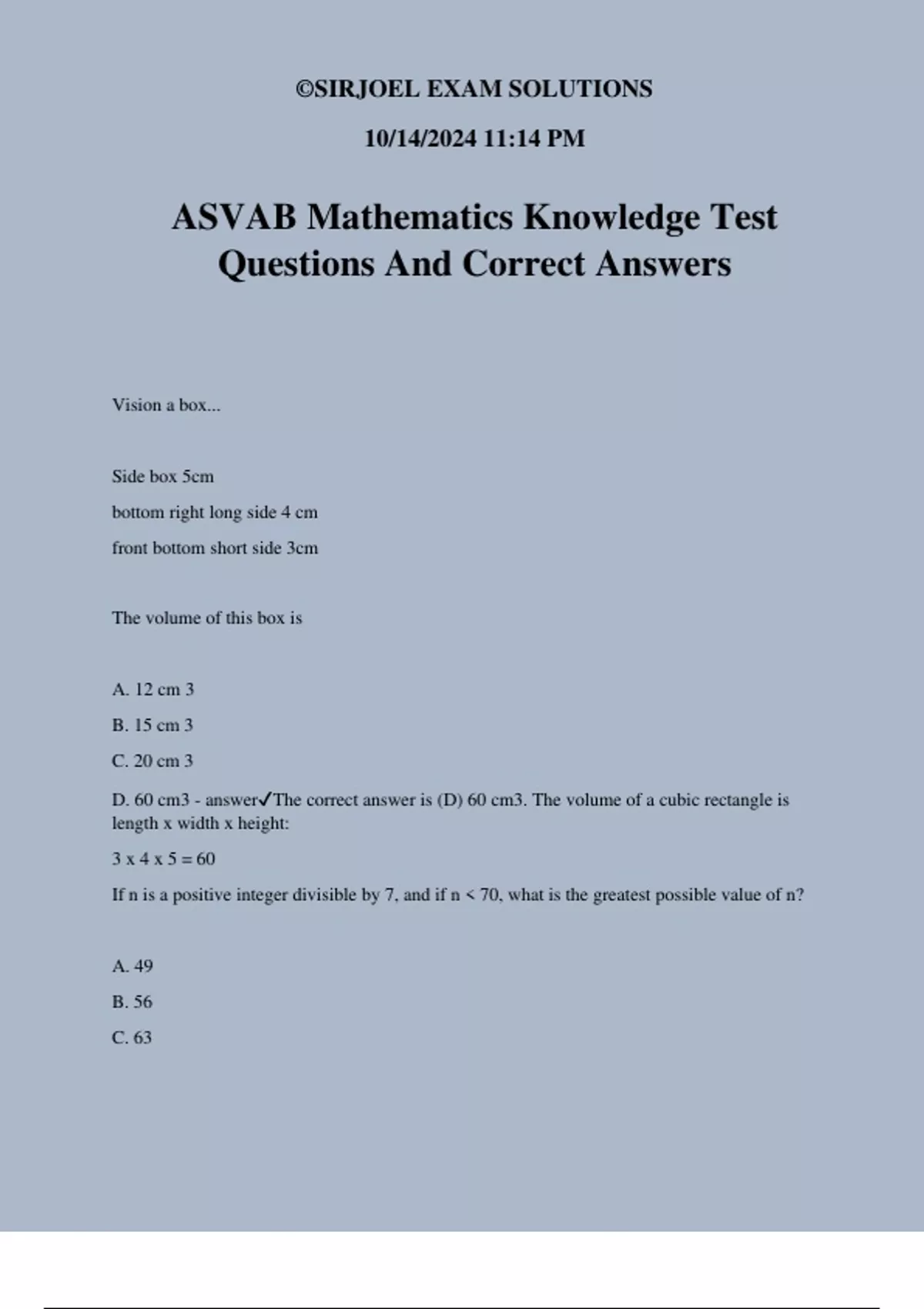 ©SIRJOEL EXAM SOLUTIONS

10/14/2024 11:14 PM

ASVAB Mathematics Knowledge Test Questions And Correct Answers

Vision a box...

Side box 5cm

bottom right long side 4 cm

front bottom short side 3cm

The volume of this box is

A. 12 cm 3

B. 15 cm 3

C. 20 cm 3

D. 60 cm3 - answer✓The correct answer is (D) 60 cm3. The volume of a cubic rectangle is length x width x height:

3 x 4 x 5 = 60

If n is a positive integer divisible by 7, and if n < 70, what is the greatest possible value of n?

A. 49

B. 56

C. 63